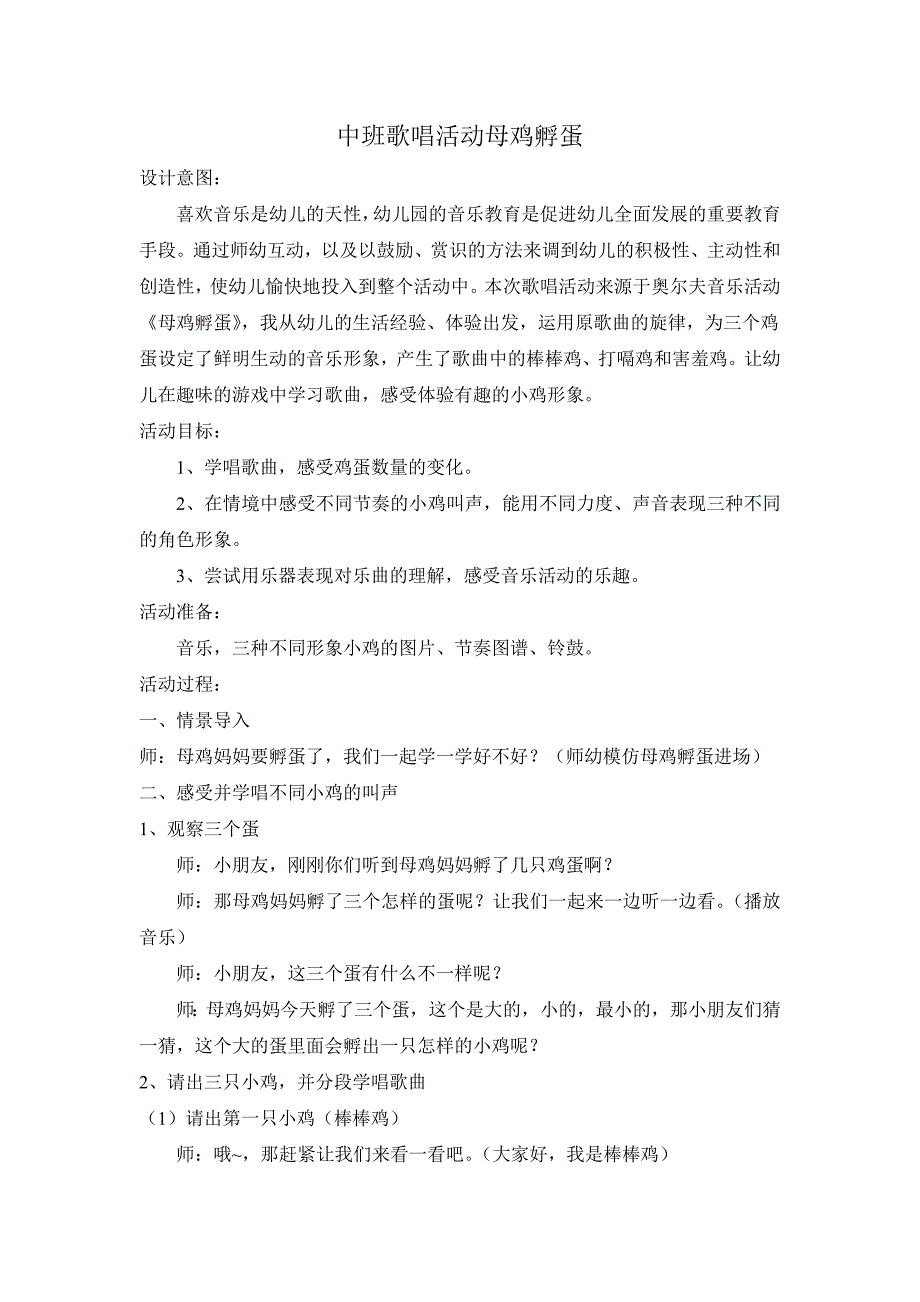 中班歌唱活动母鸡孵蛋

设计意图：

喜欢音乐是幼儿的天性，幼儿园的音乐教育是促进幼儿全面发展的重要教育手段。通过师幼互动，以及以鼓励、赏识的方法来调到幼儿的积极性、主动性和创造性，使幼儿愉快地投入到整个活动中。本次歌唱活动来源于奥尔夫音乐活动《母鸡孵蛋》，我从幼儿的生活经验、体验出发，运用原歌曲的旋律，为三个鸡蛋设定了鲜明生动的音乐形象，产生了歌曲中的棒棒鸡、打嗝鸡和害羞鸡。让幼儿在趣味的游戏中学习歌曲，感受体验有趣的小鸡形象。

活动目标：

1、学唱歌曲，感受鸡蛋数量的变化。

2、在情境中感受不同节奏的小鸡叫声，能用不同力度、声音表现三种不同的角色形象。

3、尝试用乐器表现对乐曲的理解，感受音乐活动的乐趣。

活动准备：

音乐，三种不同形象小鸡的图片、节奏图谱、铃鼓。

活动过程：

一、情景导入

师：母鸡妈妈要孵蛋了，我们一起学一学好不好？（师幼模仿母鸡孵蛋进场）

二、感受并学唱不同小鸡的叫声

1、观察三个蛋

师：小朋友，刚刚你们听到母鸡妈妈孵了几只鸡蛋啊？

师：那母鸡妈妈孵了三个怎样的蛋呢？让我们一起来一边听一边看。（播放音乐）

师：小朋友，这三个蛋有什么不一样呢？

师：母鸡妈妈今天孵了三个蛋，这个是大的，小的，最小的，那小朋友们猜一猜，这个大的蛋里面会孵出一只怎样的小鸡呢？

2、请出三只小鸡，并分段学唱歌曲

（1）请出第一只小鸡（棒棒鸡）

师：哦~，那赶紧让我们来看一看吧。（大家好，我是棒棒鸡）